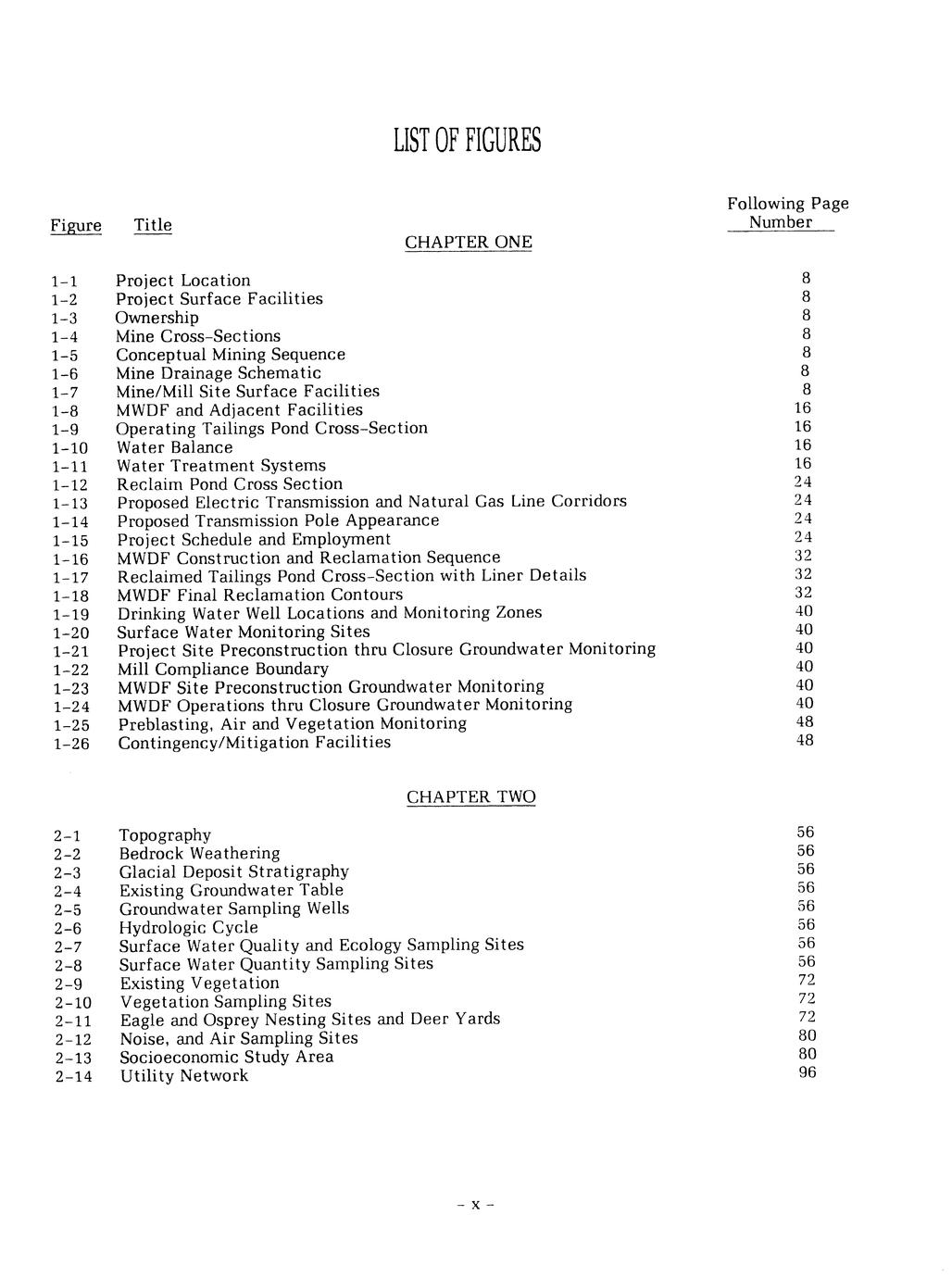 LIST OF FIGURES

| Figure | Title | Following Page Number |
|---|---|---|
| | CHAPTER ONE | |
| 1-1 | Project Location | 8 |
| 1-2 | Project Surface Facilities | 8 |
| 1-3 | Ownership | 8 |
| 1-4 | Mine Cross-Sections | 8 |
| 1-5 | Conceptual Mining Sequence | 8 |
| 1-6 | Mine Drainage Schematic | 8 |
| 1-7 | Mine/Mill Site Surface Facilities | 8 |
| 1-8 | MWDF and Adjacent Facilities | 16 |
| 1-9 | Operating Tailings Pond Cross-Section | 16 |
| 1-10 | Water Balance | 16 |
| 1-11 | Water Treatment Systems | 16 |
| 1-12 | Reclaim Pond Cross Section | 24 |
| 1-13 | Proposed Electric Transmission and Natural Gas Line Corridors | 24 |
| 1-14 | Proposed Transmission Pole Appearance | 24 |
| 1-15 | Project Schedule and Employment | 24 |
| 1-16 | MWDF Construction and Reclamation Sequence | 32 |
| 1-17 | Reclaimed Tailings Pond Cross-Section with Liner Details | 32 |
| 1-18 | MWDF Final Reclamation Contours | 32 |
| 1-19 | Drinking Water Well Locations and Monitoring Zones | 40 |
| 1-20 | Surface Water Monitoring Sites | 40 |
| 1-21 | Project Site Preconstruction thru Closure Groundwater Monitoring | 40 |
| 1-22 | Mill Compliance Boundary | 40 |
| 1-23 | MWDF Site Preconstruction Groundwater Monitoring | 40 |
| 1-24 | MWDF Operations thru Closure Groundwater Monitoring | 40 |
| 1-25 | Preblasting, Air and Vegetation Monitoring | 48 |
| 1-26 | Contingency/Mitigation Facilities | 48 |
| | CHAPTER TWO | |
| 2-1 | Topography | 56 |
| 2-2 | Bedrock Weathering | 56 |
| 2-3 | Glacial Deposit Stratigraphy | 56 |
| 2-4 | Existing Groundwater Table | 56 |
| 2-5 | Groundwater Sampling Wells | 56 |
| 2-6 | Hydrologic Cycle | 56 |
| 2-7 | Surface Water Quality and Ecology Sampling Sites | 56 |
| 2-8 | Surface Water Quantity Sampling Sites | 56 |
| 2-9 | Existing Vegetation | 72 |
| 2-10 | Vegetation Sampling Sites | 72 |
| 2-11 | Eagle and Osprey Nesting Sites and Deer Yards | 72 |
| 2-12 | Noise, and Air Sampling Sites | 80 |
| 2-13 | Socioeconomic Study Area | 80 |
| 2-14 | Utility Network | 96 |

- x -